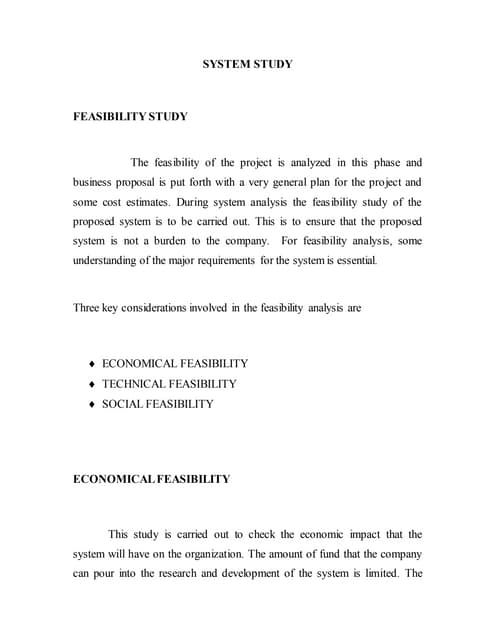 SYSTEM STUDY

FEASIBILITY STUDY

The feasibility of the project is analyzed in this phase and business proposal is put forth with a very general plan for the project and some cost estimates. During system analysis the feasibility study of the proposed system is to be carried out. This is to ensure that the proposed system is not a burden to the company. For feasibility analysis, some understanding of the major requirements for the system is essential.

Three key considerations involved in the feasibility analysis are

♦ ECONOMICAL FEASIBILITY
♦ TECHNICAL FEASIBILITY
♦ SOCIAL FEASIBILITY

ECONOMICAL FEASIBILITY

This study is carried out to check the economic impact that the system will have on the organization. The amount of fund that the company can pour into the research and development of the system is limited. The